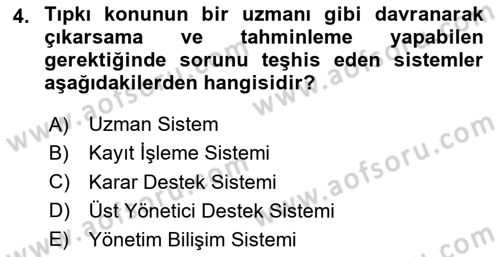 4. Tıpkı konunun bir uzmanı gibi davranarak çıkarsama ve tahminleme yapabilen gerektiğinde sorunu teşhis eden sistemler aşağıdakilerden hangisidir?

A) Uzman Sistem
B) Kayıt İşleme Sistemi
C) Karar Destek Sistemi
D) Üst Yönetici Destek Sistemi
E) Yönetim Bilişim Sistemi

www.aofsoru.com